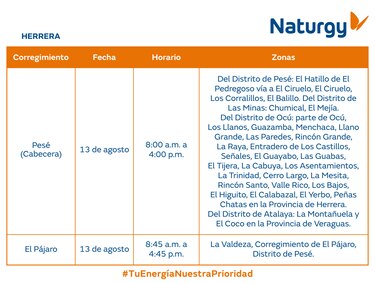 Naturgy

HERRERA

| Corregimiento | Fecha | Horario | Zonas |
|---|---|---|---|
| Pesé (Cabecera) | 13 de agosto | 8:00 a.m. a 4:00 p.m. | Del Distrito de Pesé: El Hatillo de El Pedregoso vía a El Ciruelo, El Ciruelo, Los Corralillos, El Balillo. Del Distrito de Las Minas: Chumical, El Mejía. Del Distrito de Ocú: parte de Ocú, Los Llanos, Guazamba, Menchaca, Llano Grande, Las Paredes, Rincón Grande, La Raya, Entradero de Los Castillos, Señales, El Guayabo, Las Guabas, El Tijera, La Cabuya, Los Asentamientos, La Trinidad, Cerro Largo, La Mesita, Rincón Santo, Valle Rico, Los Bajos, El Higuito, El Calabazal, El Yerbo, Peñas Chatas en la Provincia de Herrera. Del Distrito de Atalaya: La Montañuela y El Coco en la Provincia de Veraguas. |
| El Pájaro | 13 de agosto | 8:45 a.m. a 4:45 p.m. | La Valdeza, Corregimiento de El Pájaro, Distrito de Pesé. |

#TuEnergíaNuestraPrioridad